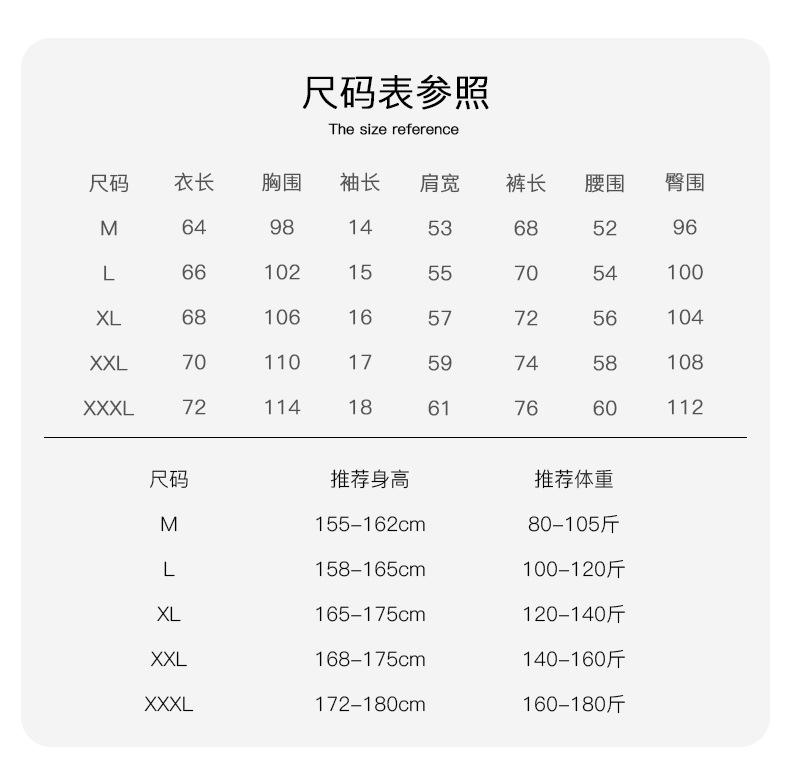 尺码表参照

The size reference

| 尺码 | 衣长 | 胸围 | 袖长 | 肩宽 | 裤长 | 腰围 | 臀围 |
|---|---|---|---|---|---|---|---|
| M | 64 | 98 | 14 | 53 | 68 | 52 | 96 |
| L | 66 | 102 | 15 | 55 | 70 | 54 | 100 |
| XL | 68 | 106 | 16 | 57 | 72 | 56 | 104 |
| XXL | 70 | 110 | 17 | 59 | 74 | 58 | 108 |
| XXXL | 72 | 114 | 18 | 61 | 76 | 60 | 112 |

| 尺码 | 推荐身高 | 推荐体重 |
|---|---|---|
| M | 155-162cm | 80-105斤 |
| L | 158-165cm | 100-120斤 |
| XL | 165-175cm | 120-140斤 |
| XXL | 168-175cm | 140-160斤 |
| XXXL | 172-180cm | 160-180斤 |